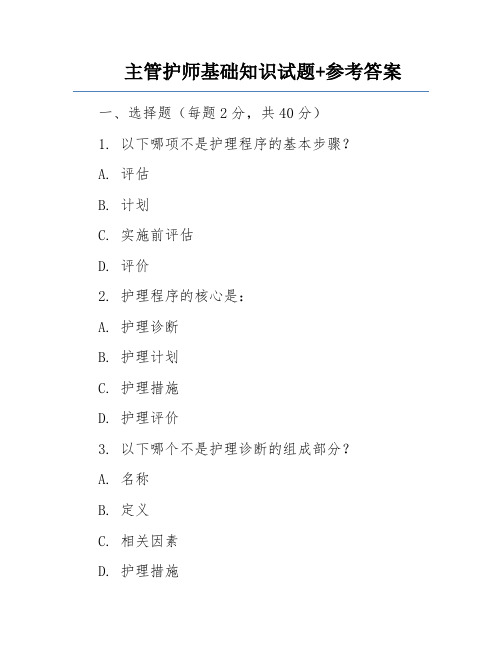 主管护师基础知识试题+参考答案

一、选择题（每题 2 分，共 40 分）

1. 以下哪项不是护理程序的基本步骤？

A. 评估

B. 计划

C. 实施前评估

D. 评价

2. 护理程序的核心是：

A. 护理诊断

B. 护理计划

C. 护理措施

D. 护理评价

3. 以下哪个不是护理诊断的组成部分？

A. 名称

B. 定义

C. 相关因素

D. 护理措施